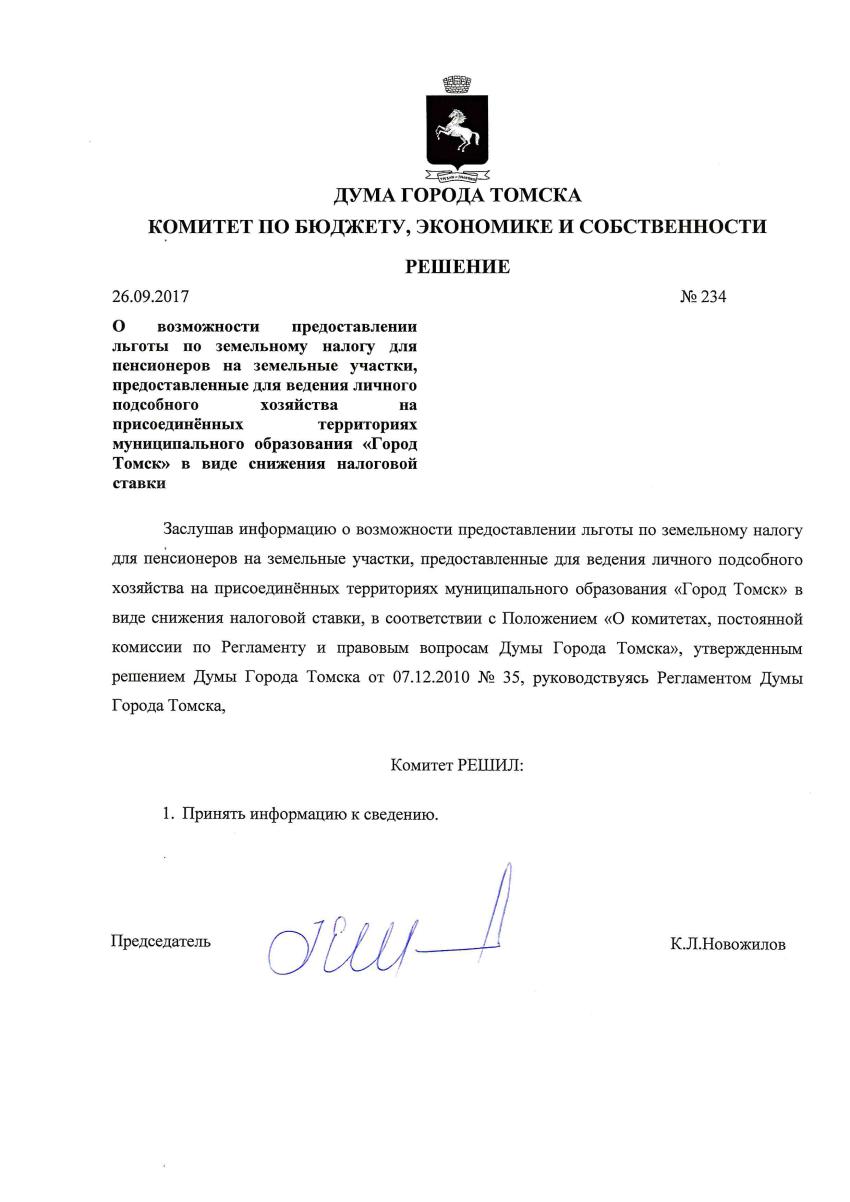 ДУМА ГОРОДА ТОМСКА

КОМИТЕТ ПО БЮДЖЕТУ, ЭКОНОМИКЕ И СОБСТВЕННОСТИ

РЕШЕНИЕ

26.09.2017

№ 234

О возможности предоставлении льготы по земельному налогу для пенсионеров на земельные участки, предоставленные для ведения личного подсобного хозяйства на присоединённых территориях муниципального образования «Город Томск» в виде снижения налоговой ставки

Заслушав информацию о возможности предоставлении льготы по земельному налогу для пенсионеров на земельные участки, предоставленные для ведения личного подсобного хозяйства на присоединённых территориях муниципального образования «Город Томск» в виде снижения налоговой ставки, в соответствии с Положением «О комитетах, постоянной комиссии по Регламенту и правовым вопросам Думы Города Томска», утвержденным решением Думы Города Томска от 07.12.2010 № 35, руководствуясь Регламентом Думы Города Томска,

Комитет РЕШИЛ:

1. Принять информацию к сведению.

Председатель

К.Л.Новожилов